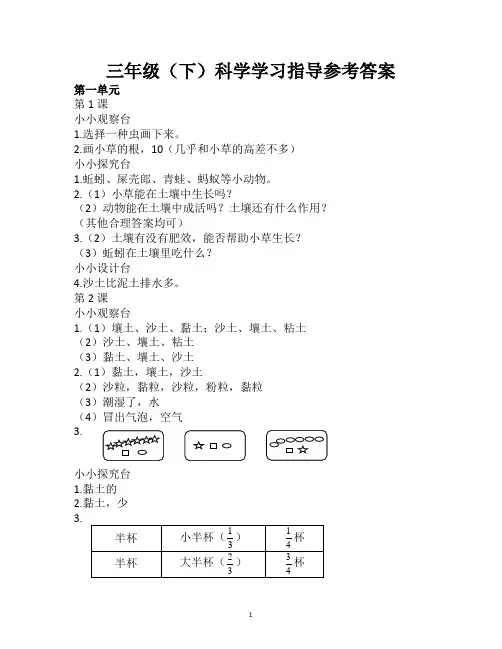 三年级（下）科学学习指导参考答案

第一单元

第 1 课

小小观察台

1.选择一种虫画下来。

2.画小草的根，10（几乎和小草的高差不多）

小小探究台

1.蚯蚓、屎壳郎、青蛙、蚂蚁等小动物。

2.（1）小草能在土壤中生长吗？

（2）动物能在土壤中成活吗？土壤还有什么作用？

（其他合理答案均可）

3.（2）土壤有没有肥效，能否帮助小草生长？

（3）蚯蚓在土壤里吃什么？

小小设计台

4.沙土比泥土排水多。

第 2 课

小小观察台

1.（1）壤土、沙土、黏土；沙土、壤土、粘土

（2）沙土、壤土、粘土

（3）黏土、壤土、沙土

2.（1）黏土，壤土，沙土

（2）沙粒，黏粒，沙粒，粉粒，黏粒

（3）潮湿了，水

（4）冒出气泡，空气

3.

小小探究台

1.黏土的

2.黏土，少

3.

| 半杯 | 小半杯（$\frac{1}{3}$） | $\frac{1}{4}$杯 |
|---|---|---|
| 半杯 | 大半杯（$\frac{2}{3}$） | $\frac{3}{4}$杯 |

1